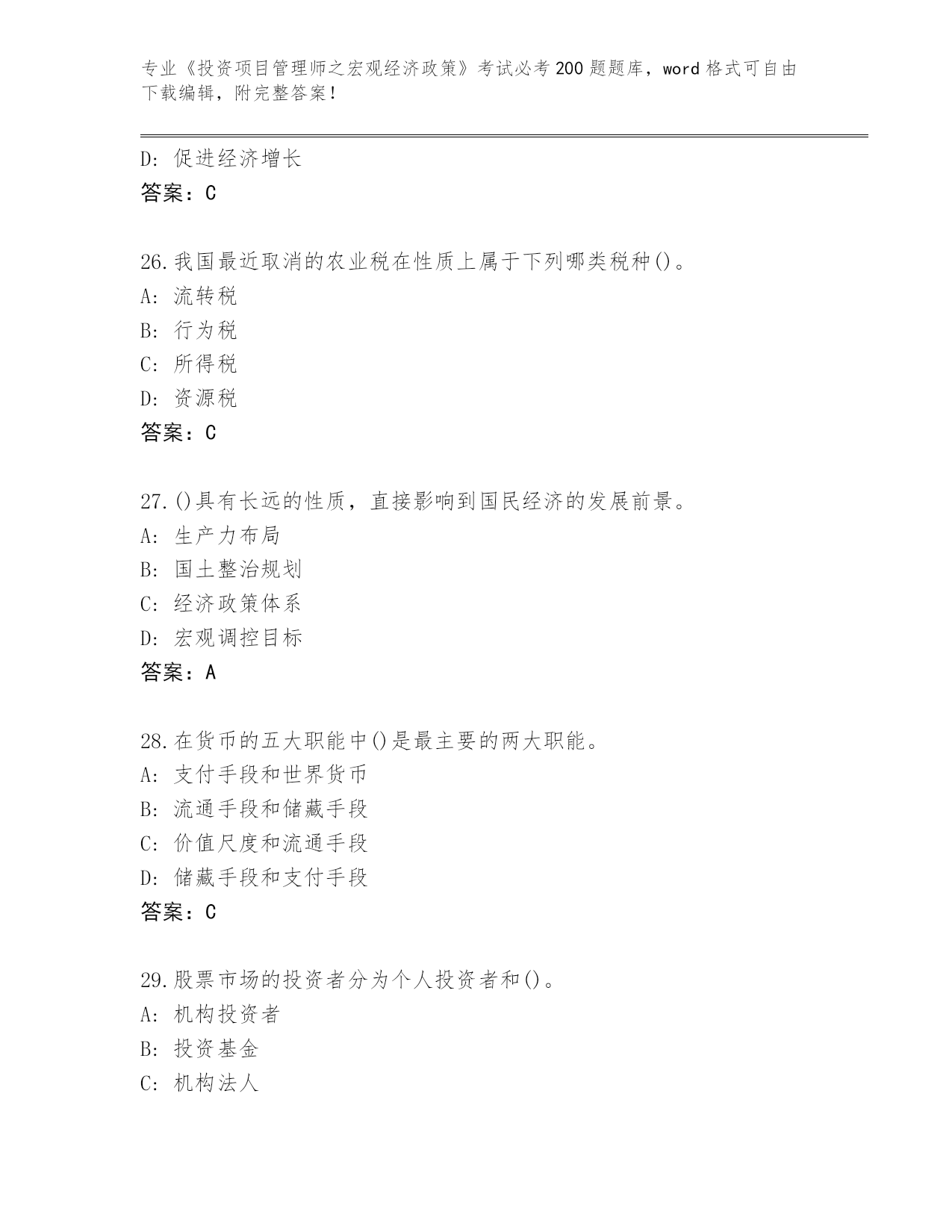 专业《投资项目管理师之宏观经济政策》考试必考200题题库，word格式可自由下载编辑，附完整答案！

D：促进经济增长
答案：C

26.我国最近取消的农业税在性质上属于下列哪类税种()。
A：流转税
B：行为税
C：所得税
D：资源税
答案：C

27.()具有长远的性质，直接影响到国民经济的发展前景。
A：生产力布局
B：国土整治规划
C：经济政策体系
D：宏观调控目标
答案：A

28.在货币的五大职能中()是最主要的两大职能。
A：支付手段和世界货币
B：流通手段和储藏手段
C：价值尺度和流通手段
D：储藏手段和支付手段
答案：C

29.股票市场的投资者分为个人投资者和()。
A：机构投资者
B：投资基金
C：机构法人